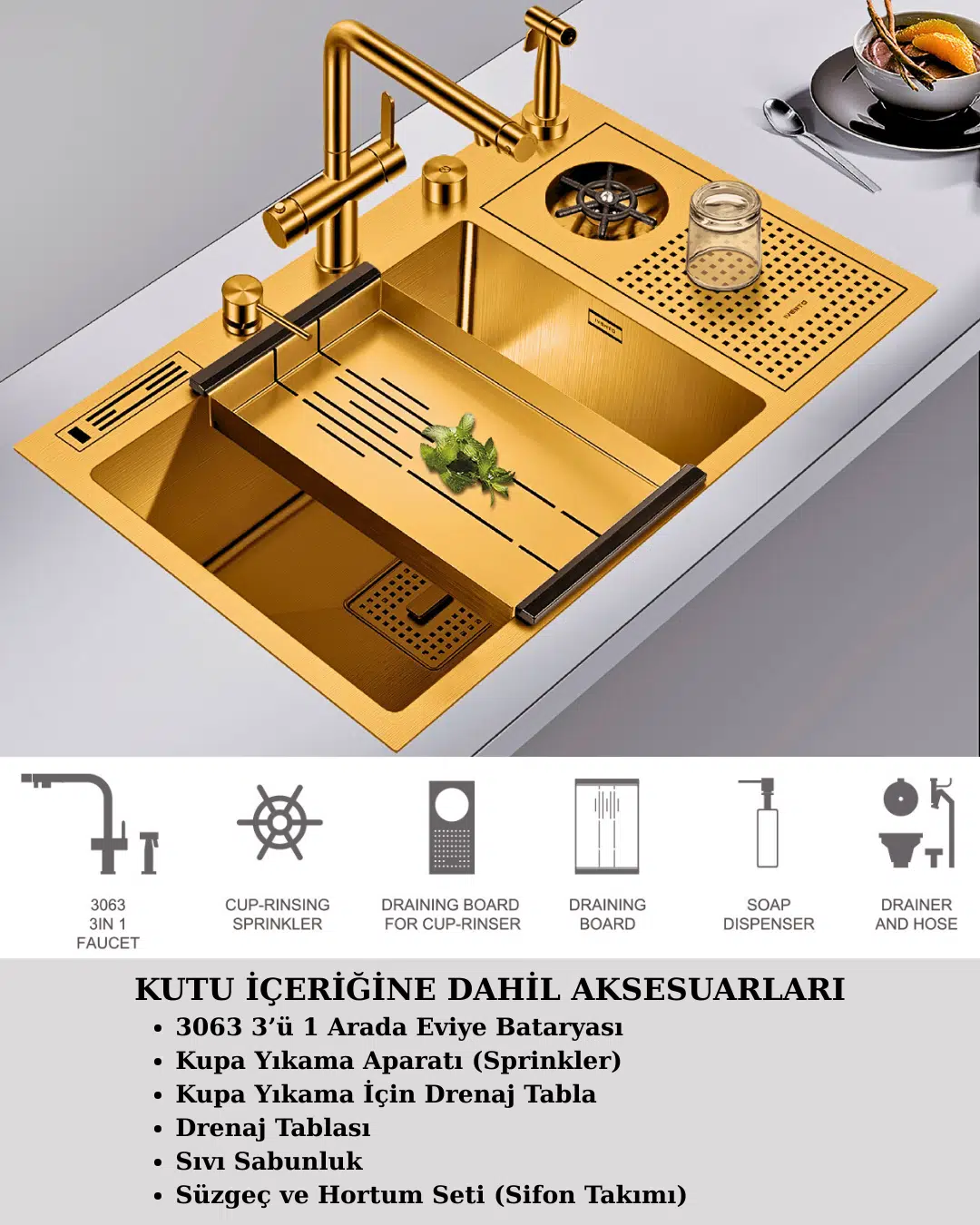 3063
3IN 1
FAUCET

CUP-RINSING
SPRINKLER

DRAINING BOARD
FOR CUP-RINSER

DRAINING
BOARD

SOAP
DISPENSER

DRAINER
AND HOSE

KUTU İÇERİĞİNE DAHİL AKSESUARLARI

• 3063 3'ü 1 Arada Eviye Bataryası
• Kupa Yıkama Aparatı (Sprinkler)
• Kupa Yıkama İçin Drenaj Tabla
• Drenaj Tablası
• Sıvı Sabunluk
• Süzgeç ve Hortum Seti (Sifon Takımı)